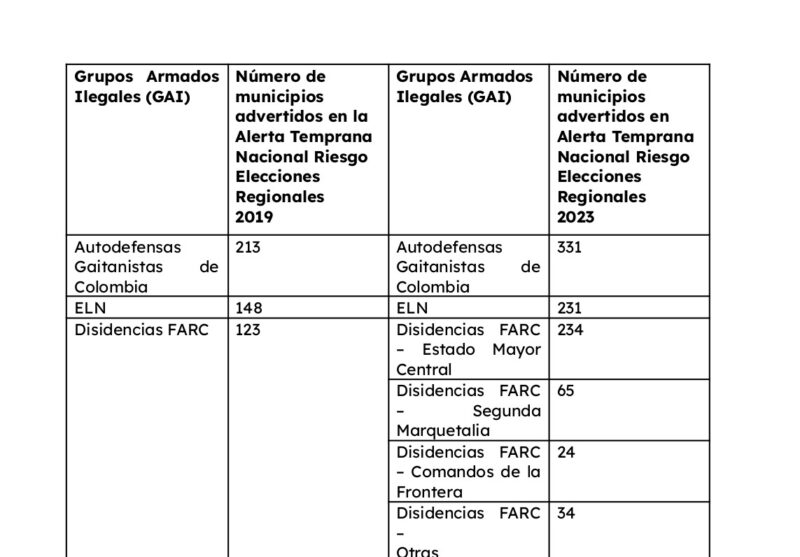 | Grupos Armados Ilegales (GAI) | Número de municipios advertidos en la Alerta Temprana Nacional Riesgo Elecciones Regionales 2019 | Grupos Armados Ilegales (GAI) | Número de municipios advertidos en Alerta Temprana Nacional Riesgo Elecciones Regionales 2023 |
|---|---|---|---|
| Autodefensas Gaitanistas de Colombia | 213 | Autodefensas Gaitanistas de Colombia | 331 |
| ELN | 148 | ELN | 231 |
| Disidencias FARC | 123 | Disidencias FARC – Estado Mayor Central | 234 |
| | | Disidencias FARC – Segunda Marquetalia | 65 |
| | | Disidencias FARC – Comandos de la Frontera | 24 |
| | | Disidencias FARC – Otras | 34 |